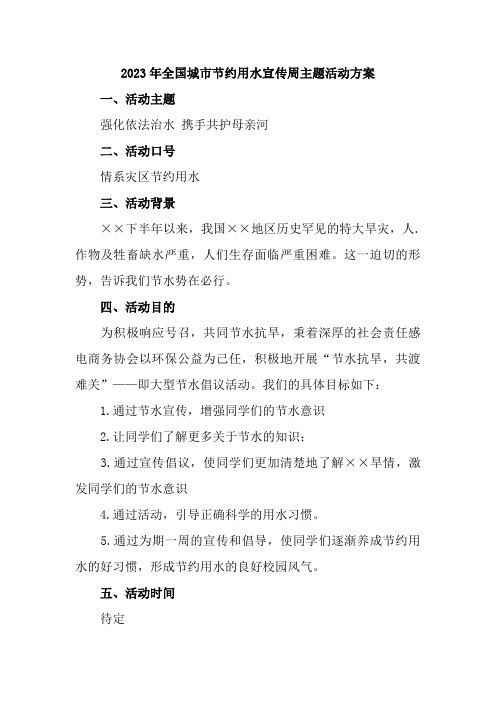 2023年全国城市节约用水宣传周主题活动方案

一、活动主题

强化依法治水 携手共护母亲河

二、活动口号

情系灾区节约用水

三、活动背景

××下半年以来，我国××地区历史罕见的特大旱灾，人.作物及牲畜缺水严重，人们生存面临严重困难。这一迫切的形势，告诉我们节水势在必行。

四、活动目的

为积极响应号召，共同节水抗旱，秉着深厚的社会责任感电商务协会以环保公益为己任，积极地开展“节水抗旱，共渡难关”——即大型节水倡议活动。我们的具体目标如下：

1.通过节水宣传，增强同学们的节水意识

2.让同学们了解更多关于节水的知识；

3.通过宣传倡议，使同学们更加清楚地了解××旱情，激发同学们的节水意识

4.通过活动，引导正确科学的用水习惯。

5.通过为期一周的宣传和倡导，使同学们逐渐养成节约用水的好习惯，形成节约用水的良好校园风气。

五、活动时间

待定